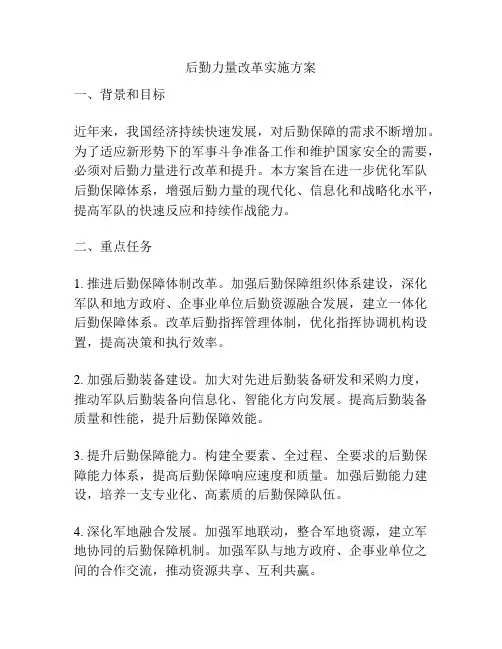 后勤力量改革实施方案

一、背景和目标

近年来，我国经济持续快速发展，对后勤保障的需求不断增加。为了适应新形势下的军事斗争准备工作和维护国家安全的需要，必须对后勤力量进行改革和提升。本方案旨在进一步优化军队后勤保障体系，增强后勤力量的现代化、信息化和战略化水平，提高军队的快速反应和持续作战能力。

二、重点任务

1. 推进后勤保障体制改革。加强后勤保障组织体系建设，深化军队和地方政府、企事业单位后勤资源融合发展，建立一体化后勤保障体系。改革后勤指挥管理体制，优化指挥协调机构设置，提高决策和执行效率。

2. 加强后勤装备建设。加大对先进后勤装备研发和采购力度，推动军队后勤装备向信息化、智能化方向发展。提高后勤装备质量和性能，提升后勤保障效能。

3. 提升后勤保障能力。构建全要素、全过程、全要求的后勤保障能力体系，提高后勤保障响应速度和质量。加强后勤能力建设，培养一支专业化、高素质的后勤保障队伍。

4. 深化军地融合发展。加强军地联动，整合军地资源，建立军地协同的后勤保障机制。加强军队与地方政府、企事业单位之间的合作交流，推动资源共享、互利共赢。